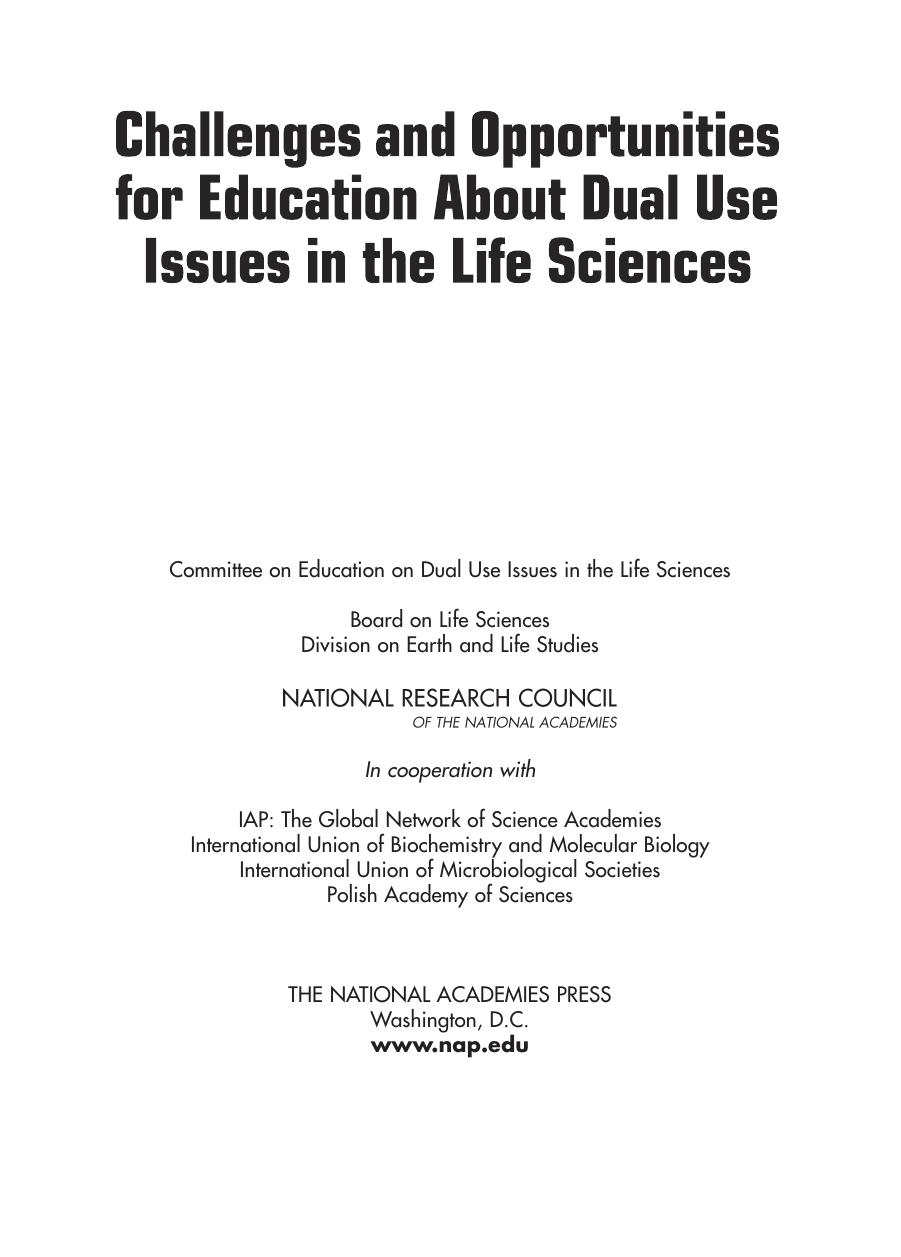 Challenges and Opportunities for Education About Dual Use Issues in the Life Sciences

Committee on Education on Dual Use Issues in the Life Sciences

Board on Life Sciences
Division on Earth and Life Studies

NATIONAL RESEARCH COUNCIL
OF THE NATIONAL ACADEMIES

In cooperation with

IAP: The Global Network of Science Academies
International Union of Biochemistry and Molecular Biology
International Union of Microbiological Societies
Polish Academy of Sciences

THE NATIONAL ACADEMIES PRESS
Washington, D.C.
www.nap.edu